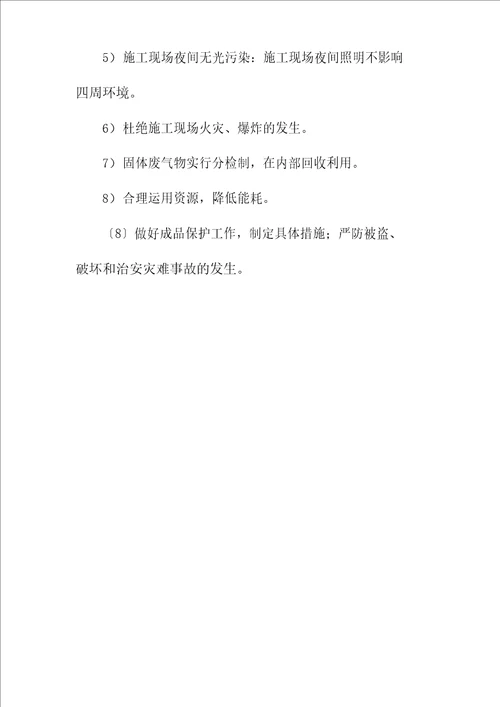 5）施工现场夜间无光污染：施工现场夜间照明不影响四周环境。

6）杜绝施工现场火灾、爆炸的发生。

7）固体废气物实行分检制，在内部回收利用。

8）合理运用资源，降低能耗。

〔8〕做好成品保护工作，制定具体措施；严防被盗、破坏和治安灾难事故的发生。